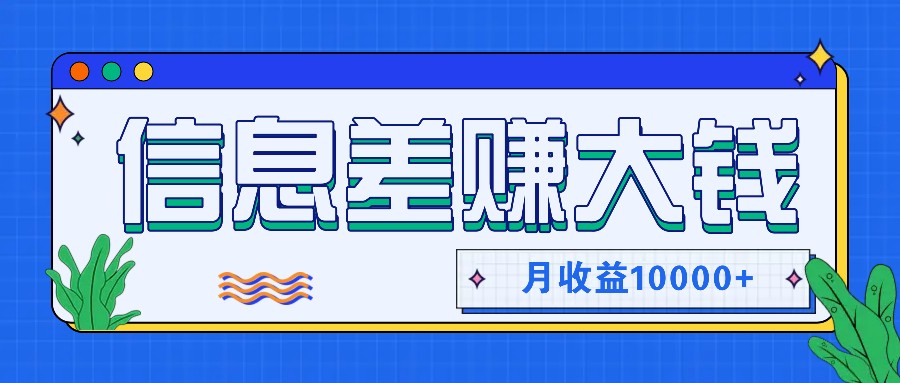 信息差赚大钱

月收益10000+